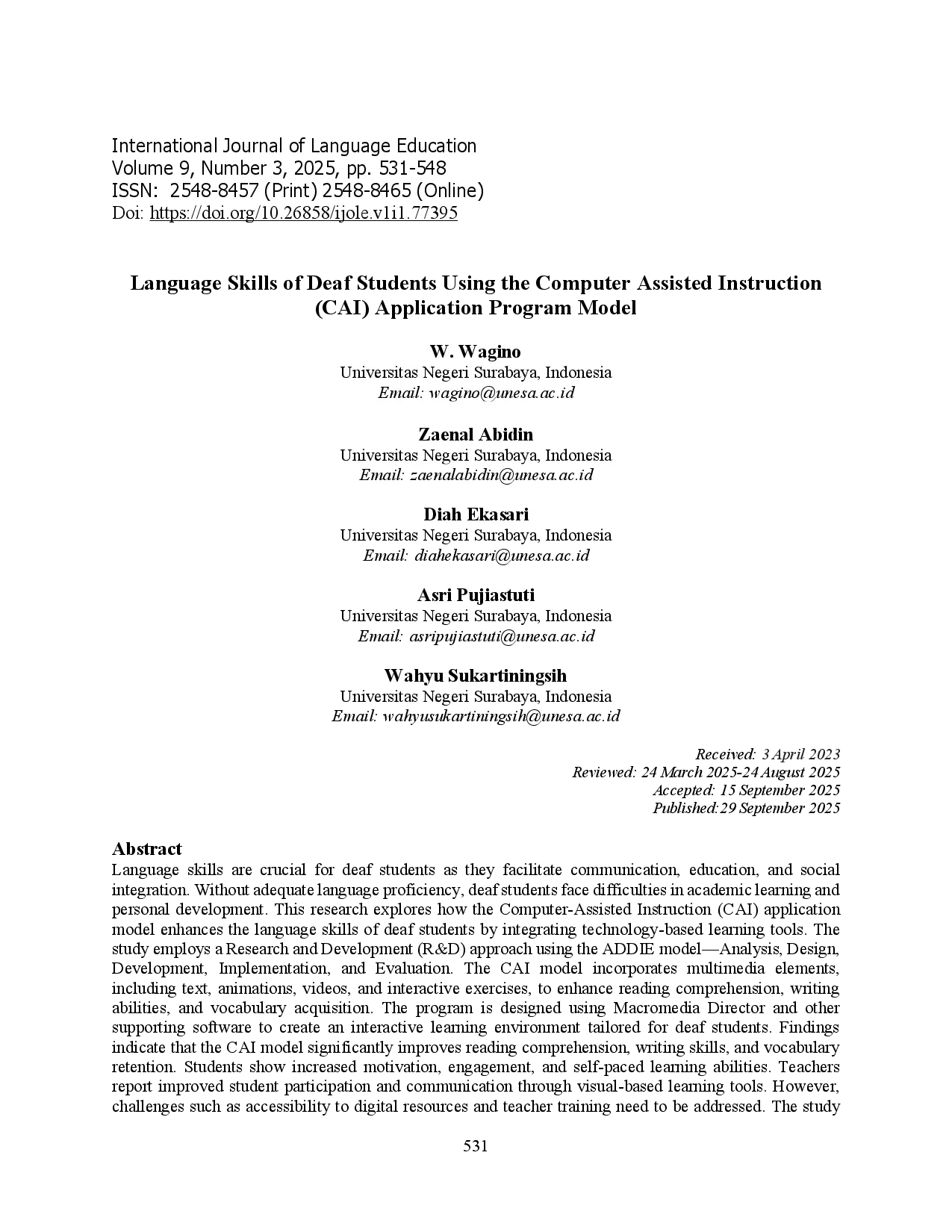 International Journal of Language Education
Volume 9, Number 3, 2025, pp. 531-548
ISSN: 2548-8457 (Print) 2548-8465 (Online)
Doi: https://doi.org/10.26858/ijole.v1i1.77395

Language Skills of Deaf Students Using the Computer Assisted Instruction (CAI) Application Program Model

W. Wagino
Universitas Negeri Surabaya, Indonesia
Email: wagino@unesa.ac.id

Zaenal Abidin
Universitas Negeri Surabaya, Indonesia
Email: zaenalabidin@unesa.ac.id

Diah Ekasari
Universitas Negeri Surabaya, Indonesia
Email: diahekasari@unesa.ac.id

Asri Pujiastuti
Universitas Negeri Surabaya, Indonesia
Email: asripujiastuti@unesa.ac.id

Wahyu Sukartiningsih
Universitas Negeri Surabaya, Indonesia
Email: wahyusukartiningsih@unesa.ac.id

Received: 3 April 2023
Reviewed: 24 March 2025-24 August 2025
Accepted: 15 September 2025
Published:29 September 2025

Abstract
Language skills are crucial for deaf students as they facilitate communication, education, and social integration. Without adequate language proficiency, deaf students face difficulties in academic learning and personal development. This research explores how the Computer-Assisted Instruction (CAI) application model enhances the language skills of deaf students by integrating technology-based learning tools. The study employs a Research and Development (R&D) approach using the ADDIE model—Analysis, Design, Development, Implementation, and Evaluation. The CAI model incorporates multimedia elements, including text, animations, videos, and interactive exercises, to enhance reading comprehension, writing abilities, and vocabulary acquisition. The program is designed using Macromedia Director and other supporting software to create an interactive learning environment tailored for deaf students. Findings indicate that the CAI model significantly improves reading comprehension, writing skills, and vocabulary retention. Students show increased motivation, engagement, and self-paced learning abilities. Teachers report improved student participation and communication through visual-based learning tools. However, challenges such as accessibility to digital resources and teacher training need to be addressed. The study

531